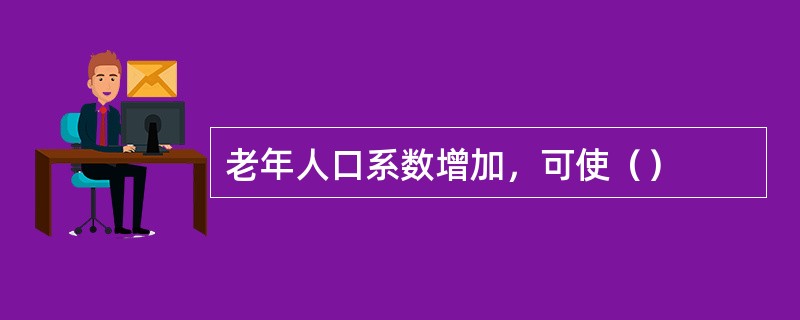 老年人口系数增加，可使（）